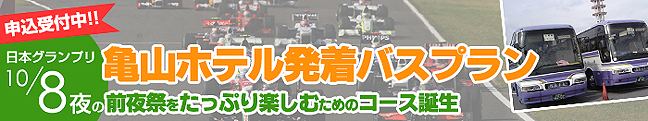 申込受付中!!

日本グランプリ

10/8夜の

亀山ホテル発着バスプラン

前夜祭をたっぷり楽しむためのコース誕生